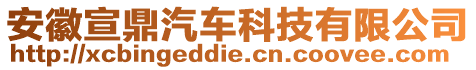 安徽宣鼎汽车科技有限公司
http://xcbingeddie.cn.coovee.com